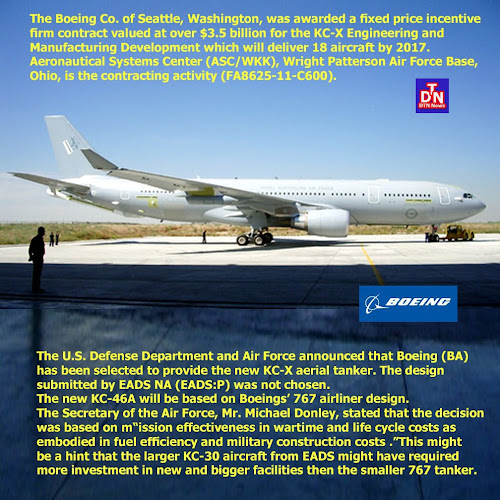 The Boeing Co. of Seattle, Washington, was awarded a fixed price incentive firm contract valued at over $3.5 billion for the KC-X Engineering and Manufacturing Development which will deliver 18 aircraft by 2017. Aeronautical Systems Center (ASC/WKK), Wright Patterson Air Force Base, Ohio, is the contracting activity (FA8625-11-C600).

DTN
DTN News

BOEING

The U.S. Defense Department and Air Force announced that Boeing (BA) has been selected to provide the new KC-X aerial tanker. The design submitted by EADS NA (EADS:P) was not chosen.
The new KC-46A will be based on Boeings' 767 airliner design.
The Secretary of the Air Force, Mr. Michael Donley, stated that the decision was based on m"ission effectiveness in wartime and life cycle costs as embodied in fuel efficiency and military construction costs ."This might be a hint that the larger KC-30 aircraft from EADS might have required more investment in new and bigger facilities then the smaller 767 tanker.